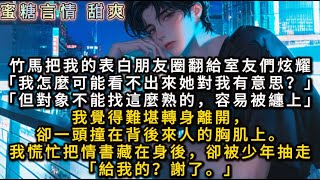 蜜糖言情 甜爽

竹馬把我的表白朋友圈翻給室友們炫耀
「我怎麼可能看不出來她對我有意思？」
「但對象不能找這麼熟的，容易被纏上」
我覺得難堪轉身離開，
卻一頭撞在背後來人的胸肌上。
我慌忙把情書藏在身後，卻被少年抽走
「給我的？謝了。」